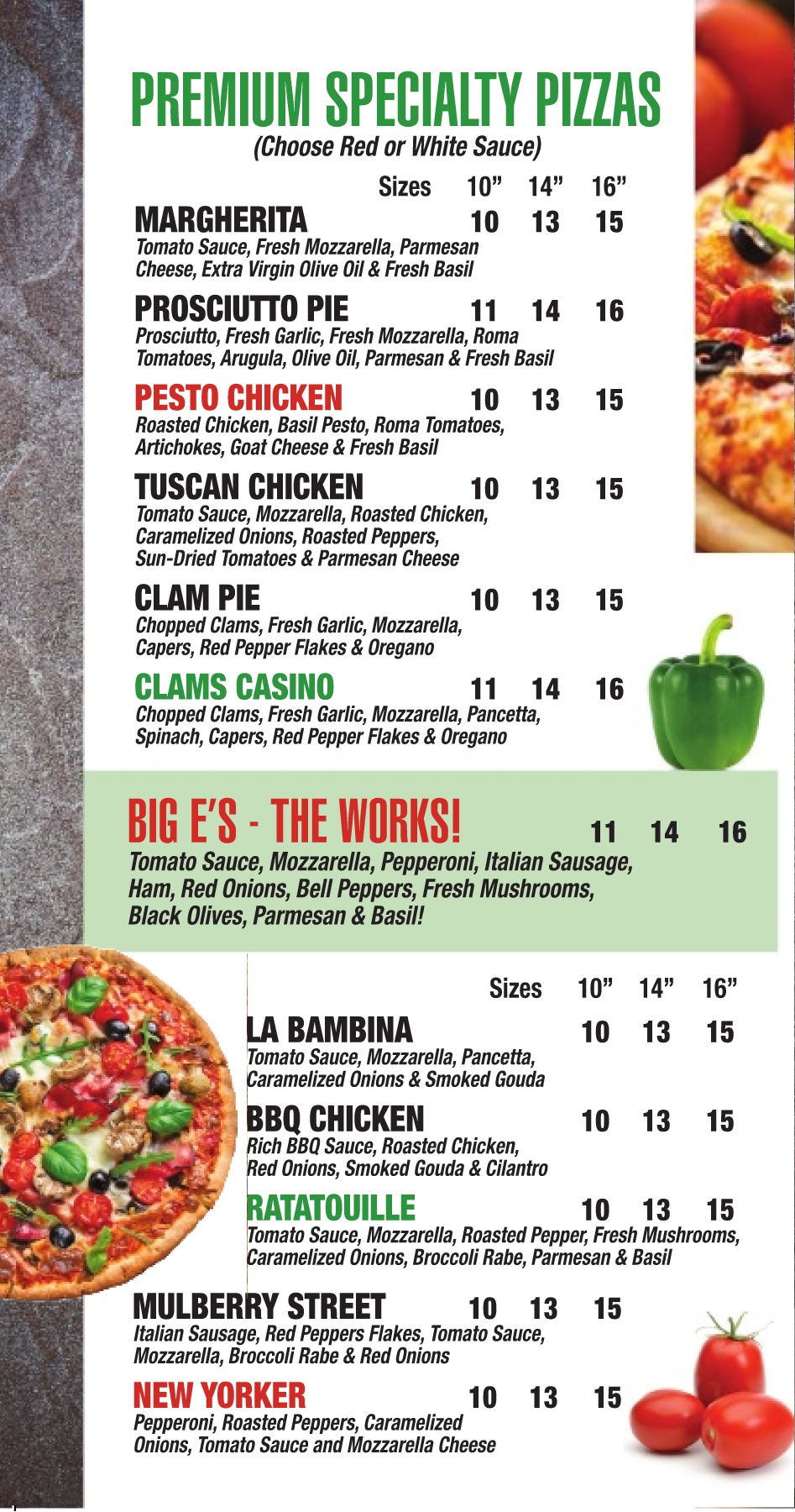 PREMIUM SPECIALTY PIZZAS
(Choose Red or White Sauce)

Sizes 10" 14" 16"

MARGHERITA 10 13 15
Tomato Sauce, Fresh Mozzarella, Parmesan Cheese, Extra Virgin Olive Oil & Fresh Basil

PROSCIUTTO PIE 11 14 16
Prosciutto, Fresh Garlic, Fresh Mozzarella, Roma Tomatoes, Arugula, Olive Oil, Parmesan & Fresh Basil

PESTO CHICKEN 10 13 15
Roasted Chicken, Basil Pesto, Roma Tomatoes, Artichokes, Goat Cheese & Fresh Basil

TUSCAN CHICKEN 10 13 15
Tomato Sauce, Mozzarella, Roasted Chicken, Caramelized Onions, Roasted Peppers, Sun-Dried Tomatoes & Parmesan Cheese

CLAM PIE 10 13 15
Chopped Clams, Fresh Garlic, Mozzarella, Capers, Red Pepper Flakes & Oregano

CLAMS CASINO 11 14 16
Chopped Clams, Fresh Garlic, Mozzarella, Pancetta, Spinach, Capers, Red Pepper Flakes & Oregano

BIG E'S - THE WORKS! 11 14 16
Tomato Sauce, Mozzarella, Pepperoni, Italian Sausage, Ham, Red Onions, Bell Peppers, Fresh Mushrooms, Black Olives, Parmesan & Basil!

Sizes 10" 14" 16"

LA BAMBINA 10 13 15
Tomato Sauce, Mozzarella, Pancetta, Caramelized Onions & Smoked Gouda

BBQ CHICKEN 10 13 15
Rich BBQ Sauce, Roasted Chicken, Red Onions, Smoked Gouda & Cilantro

RATATOUILLE 10 13 15
Tomato Sauce, Mozzarella, Roasted Pepper, Fresh Mushrooms, Caramelized Onions, Broccoli Rabe, Parmesan & Basil

MULBERRY STREET 10 13 15
Italian Sausage, Red Peppers Flakes, Tomato Sauce, Mozzarella, Broccoli Rabe & Red Onions

NEW YORKER 10 13 15
Pepperoni, Roasted Peppers, Caramelized Onions, Tomato Sauce and Mozzarella Cheese